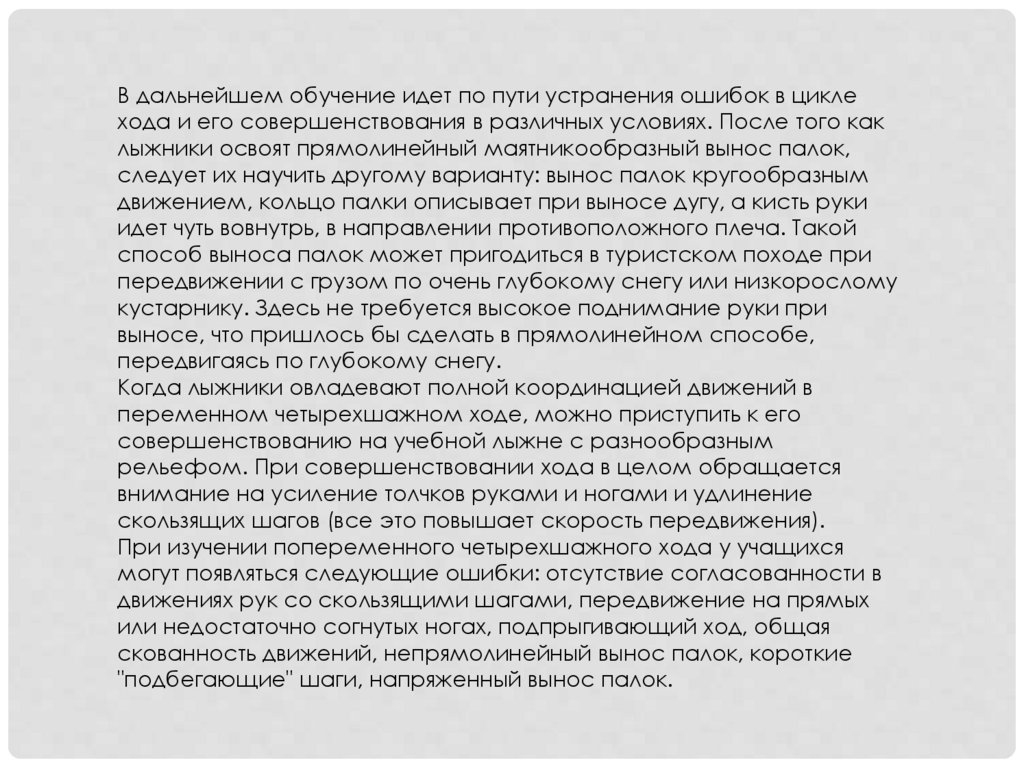 В дальнейшем обучение идет по пути устранения ошибок в цикле хода и его совершенствования в различных условиях. После того как лыжники освоят прямолинейный маятникообразный вынос палок, следует их научить другому варианту: вынос палок кругообразным движением, кольцо палки описывает при выносе дугу, а кисть руки идет чуть вовнутрь, в направлении противоположного плеча. Такой способ выноса палок может пригодиться в туристском походе при передвижении с грузом по очень глубокому снегу или низкорослому кустарнику. Здесь не требуется высокое поднимание руки при выносе, что пришлось бы сделать в прямолинейном способе, передвигаясь по глубокому снегу.
Когда лыжники овладевают полной координацией движений в переменном четырехшажном ходе, можно приступить к его совершенствованию на учебной лыжне с разнообразным рельефом. При совершенствовании хода в целом обращается внимание на усиление толчков руками и ногами и удлинение скользящих шагов (все это повышает скорость передвижения).
При изучении попеременного четырехшажного хода у учащихся могут появляться следующие ошибки: отсутствие согласованности в движениях рук со скользящими шагами, передвижение на прямых или недостаточно согнутых ногах, подпрыгивающий ход, общая скованность движений, непрямолинейный вынос палок, короткие "подбегающие" шаги, напряженный вынос палок.